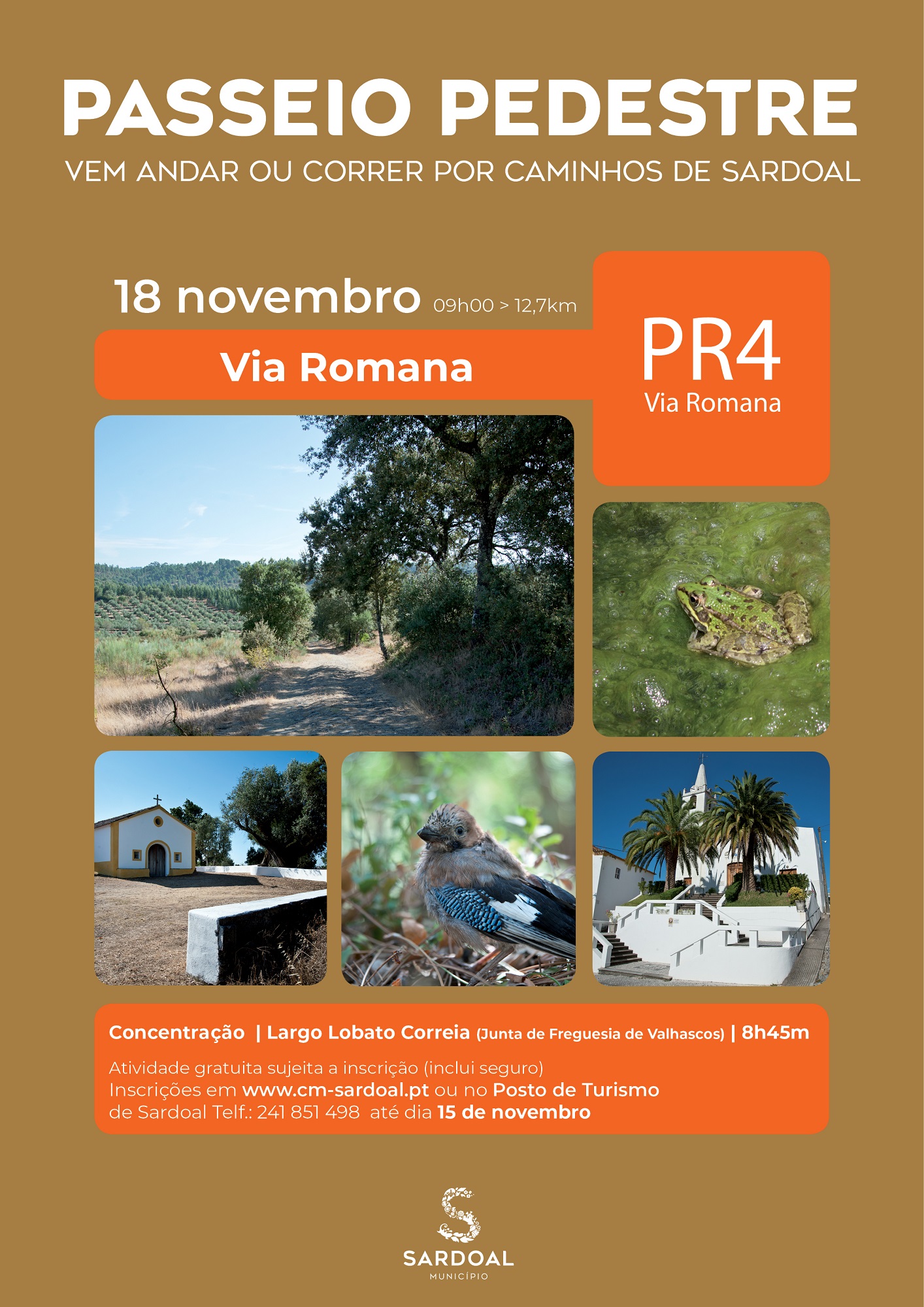 PASSEIO PEDESTRE
VEM ANDAR OU CORRER POR CAMINHOS DE SARDOAL

18 novembro 09h00 > 12,7km

Via Romana

PR4
Via Romana

Concentração | Largo Lobato Correia (Junta de Freguesia de Valhascos) | 8h45m

Atividade gratuita sujeita a inscrição (inclui seguro)
Inscrições em www.cm-sardoal.pt ou no Posto de Turismo de Sardoal Telf.: 241 851 498 até dia 15 de novembro

SARDOAL
MUNICÍPIO